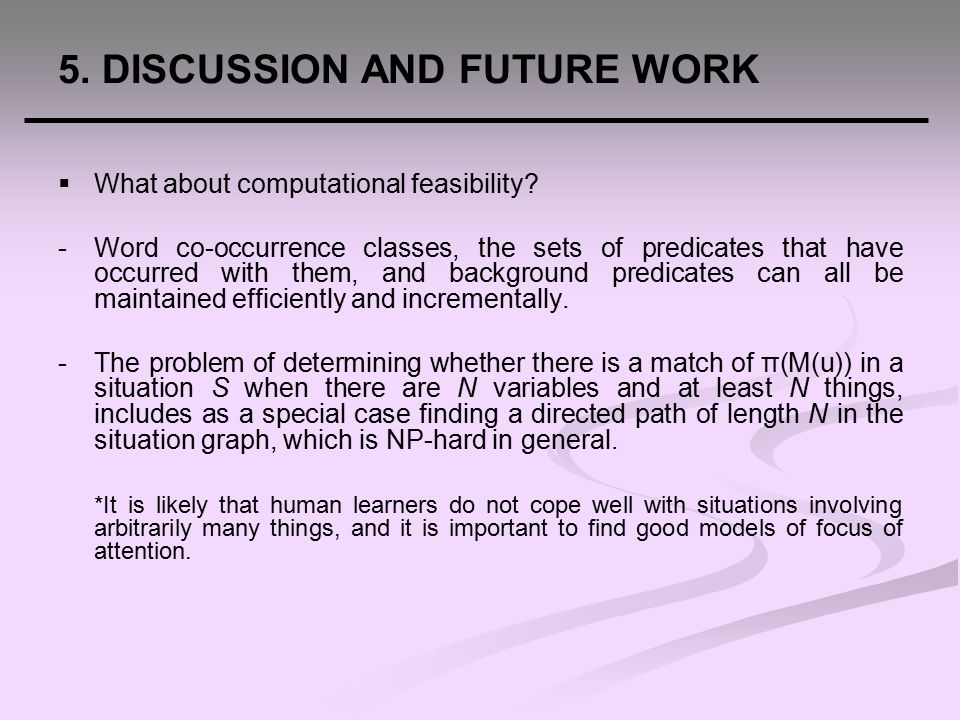 5. DISCUSSION AND FUTURE WORK

▪ What about computational feasibility?

- Word co-occurrence classes, the sets of predicates that have occurred with them, and background predicates can all be maintained efficiently and incrementally.

- The problem of determining whether there is a match of $\pi(M(u))$ in a situation $S$ when there are $N$ variables and at least $N$ things, includes as a special case finding a directed path of length $N$ in the situation graph, which is NP-hard in general.

*It is likely that human learners do not cope well with situations involving arbitrarily many things, and it is important to find good models of focus of attention.